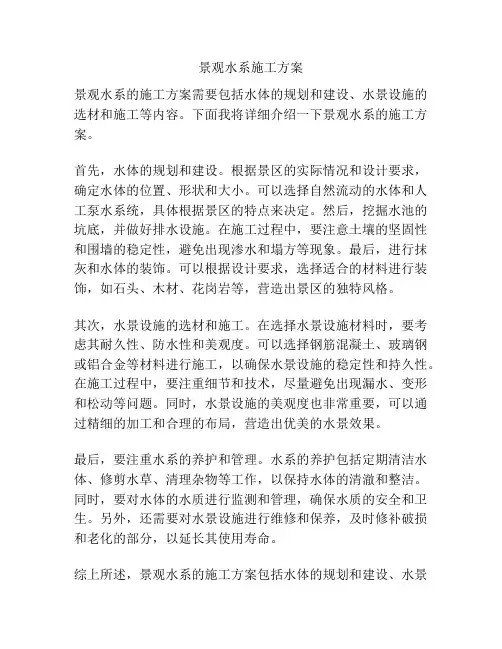 景观水系施工方案

景观水系的施工方案需要包括水体的规划和建设、水景设施的选材和施工等内容。下面我将详细介绍一下景观水系的施工方案。

首先，水体的规划和建设。根据景区的实际情况和设计要求，确定水体的位置、形状和大小。可以选择自然流动的水体和人工泵水系统，具体根据景区的特点来决定。然后，挖掘水池的坑底，并做好排水设施。在施工过程中，要注意土壤的坚固性和围墙的稳定性，避免出现渗水和塌方等现象。最后，进行抹灰和水体的装饰。可以根据设计要求，选择适合的材料进行装饰，如石头、木材、花岗岩等，营造出景区的独特风格。

其次，水景设施的选材和施工。在选择水景设施材料时，要考虑其耐久性、防水性和美观度。可以选择钢筋混凝土、玻璃钢或铝合金等材料进行施工，以确保水景设施的稳定性和持久性。在施工过程中，要注重细节和技术，尽量避免出现漏水、变形和松动等问题。同时，水景设施的美观度也非常重要，可以通过精细的加工和合理的布局，营造出优美的水景效果。

最后，要注重水系的养护和管理。水系的养护包括定期清洁水体、修剪水草、清理杂物等工作，以保持水体的清澈和整洁。同时，要对水体的水质进行监测和管理，确保水质的安全和卫生。另外，还需要对水景设施进行维修和保养，及时修补破损和老化的部分，以延长其使用寿命。

综上所述，景观水系的施工方案包括水体的规划和建设、水景